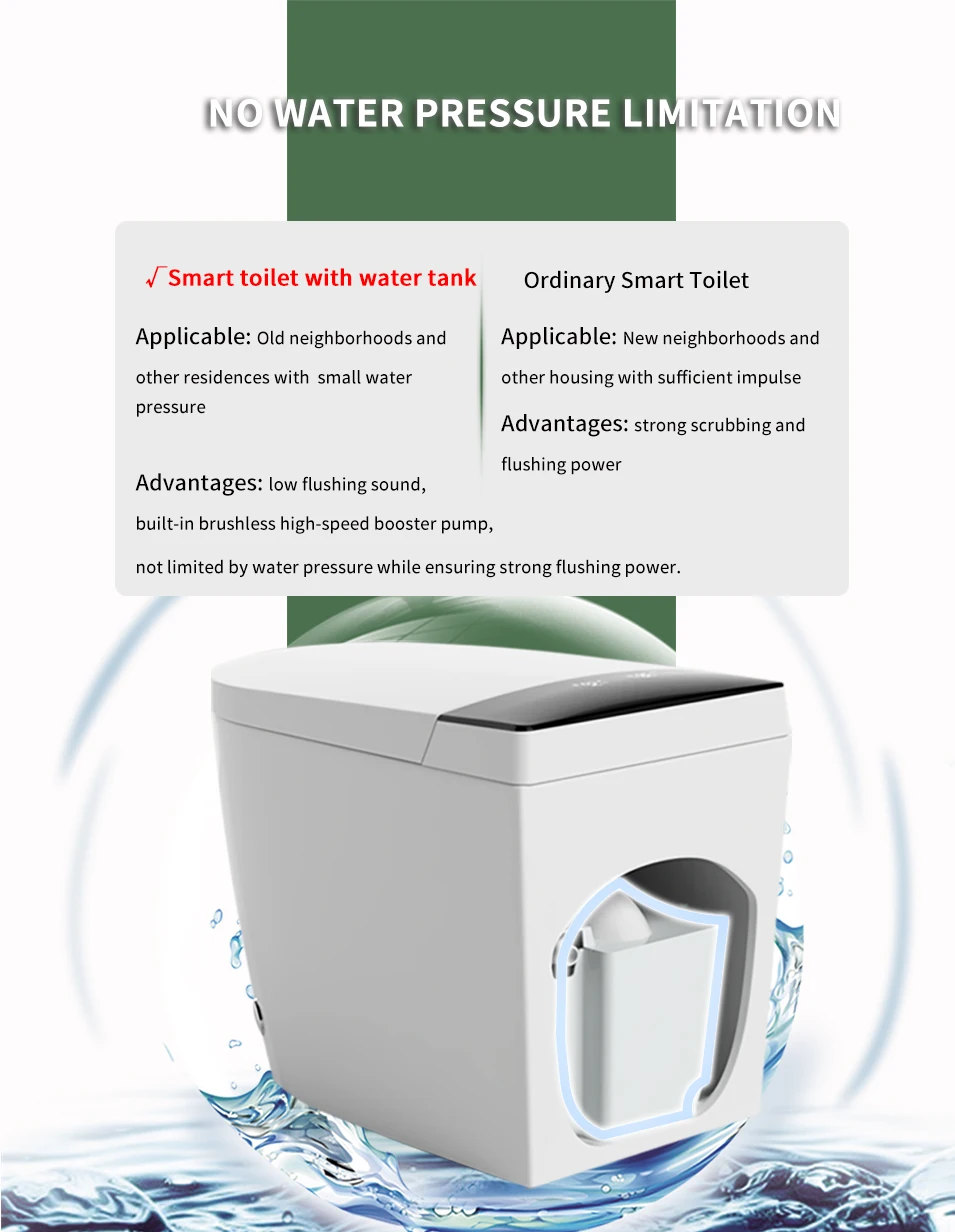 NO WATER PRESSURE LIMITATION

√ Smart toilet with water tank

Applicable: Old neighborhoods and other residences with small water pressure

Advantages: low flushing sound, built-in brushless high-speed booster pump, not limited by water pressure while ensuring strong flushing power.

Ordinary Smart Toilet

Applicable: New neighborhoods and other housing with sufficient impulse

Advantages: strong scrubbing and flushing power